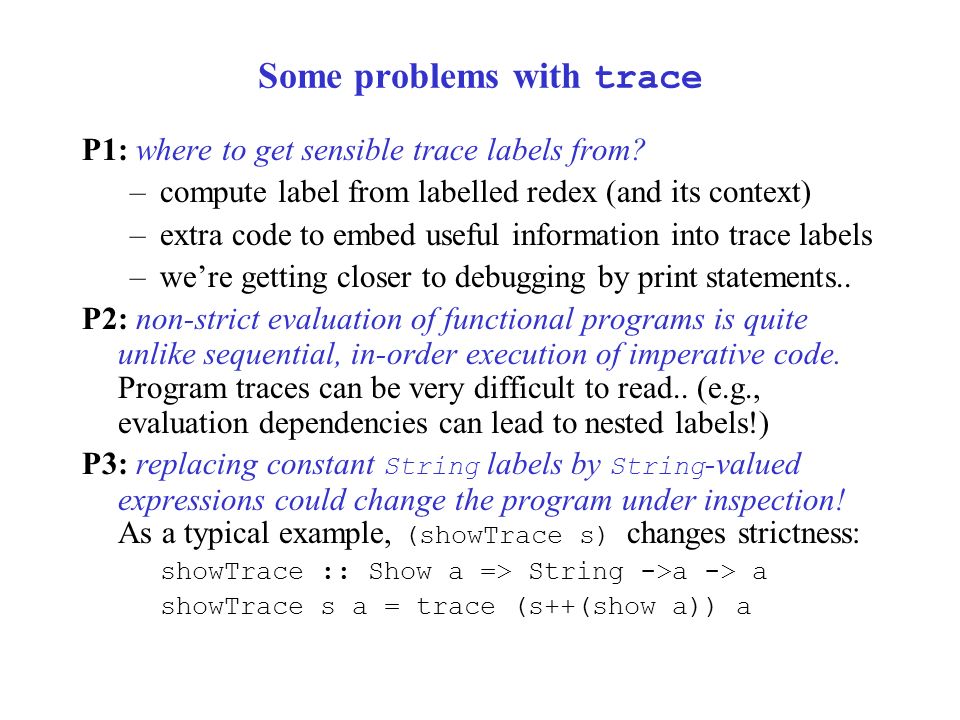 Some problems with trace

P1: where to get sensible trace labels from?

– compute label from labelled redex (and its context)

– extra code to embed useful information into trace labels

– we're getting closer to debugging by print statements..

P2: non-strict evaluation of functional programs is quite unlike sequential, in-order execution of imperative code. Program traces can be very difficult to read.. (e.g., evaluation dependencies can lead to nested labels!)

P3: replacing constant String labels by String-valued expressions could change the program under inspection! As a typical example, (showTrace s) changes strictness:

showTrace :: Show a => String ->a -> a
showTrace s a = trace (s++(show a)) a